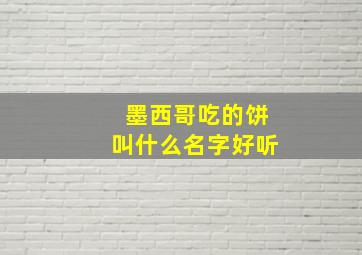 墨西哥吃的饼
叫什么名字好听